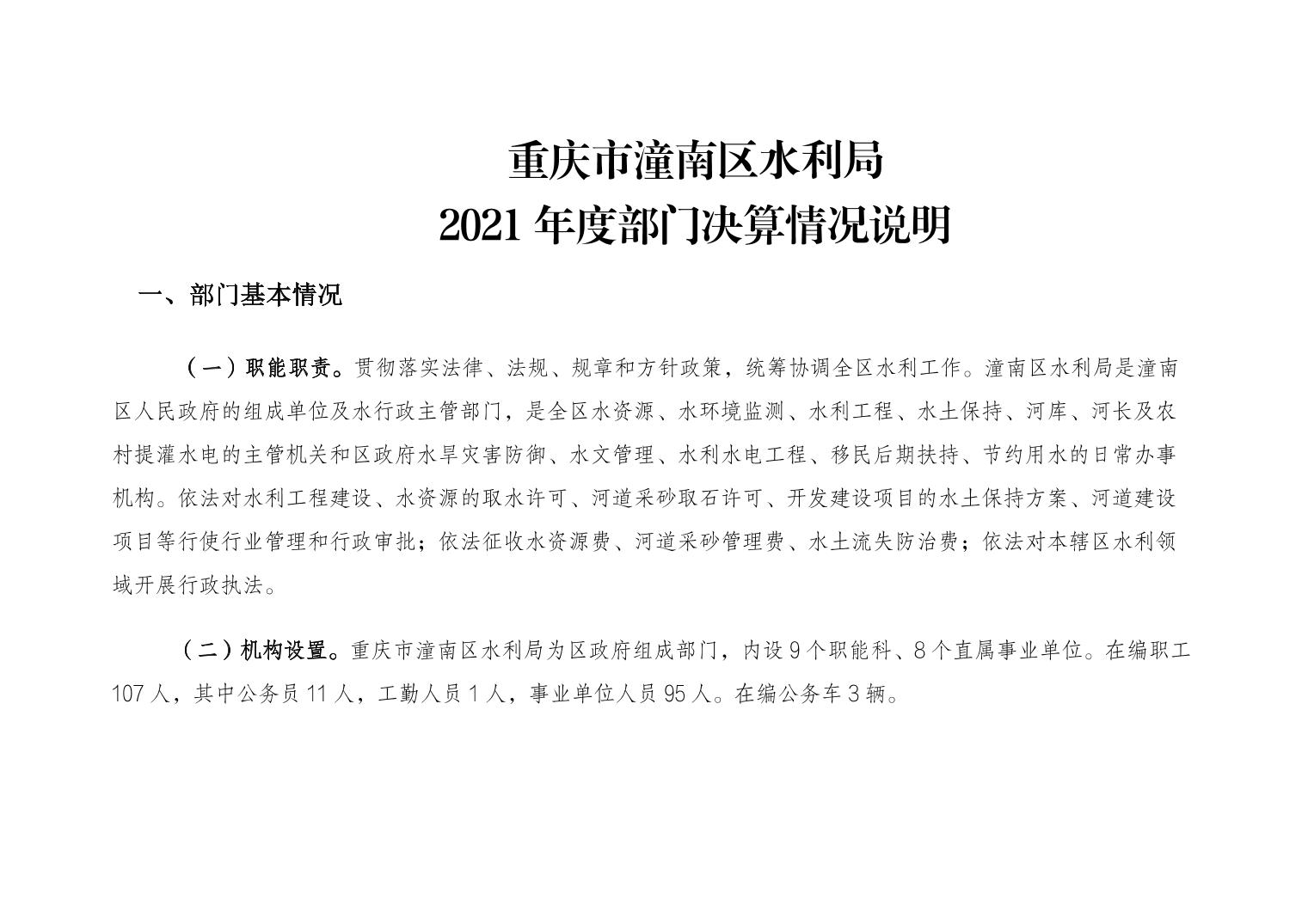 重庆市潼南区水利局
2021 年度部门决算情况说明

一、部门基本情况

（一）职能职责。贯彻落实法律、法规、规章和方针政策，统筹协调全区水利工作。潼南区水利局是潼南区人民政府的组成单位及水行政主管部门，是全区水资源、水环境监测、水利工程、水土保持、河库、河长及农村提灌水电的主管机关和区政府水旱灾害防御、水文管理、水利水电工程、移民后期扶持、节约用水的日常办事机构。依法对水利工程建设、水资源的取水许可、河道采砂取石许可、开发建设项目的水土保持方案、河道建设项目等行使行业管理和行政审批；依法征收水资源费、河道采砂管理费、水土流失防治费；依法对本辖区水利领域开展行政执法。

（二）机构设置。重庆市潼南区水利局为区政府组成部门，内设 9 个职能科、8 个直属事业单位。在编职工 107 人，其中公务员 11 人，工勤人员 1 人，事业单位人员 95 人。在编公务车 3 辆。